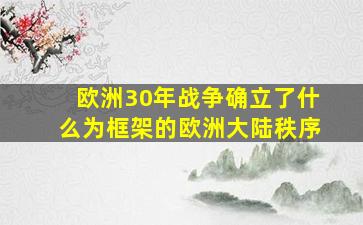 欧洲30年战争确立了什么为框架的欧洲大陆秩序